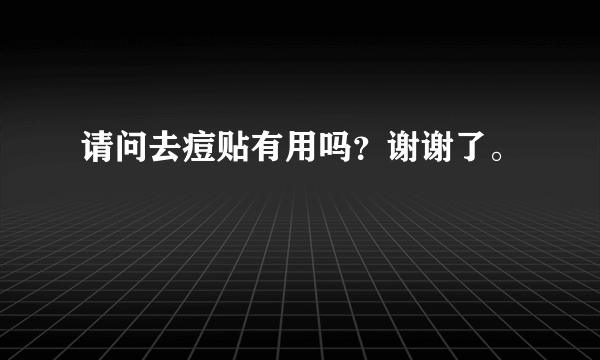 请问去痘贴有用吗？谢谢了。